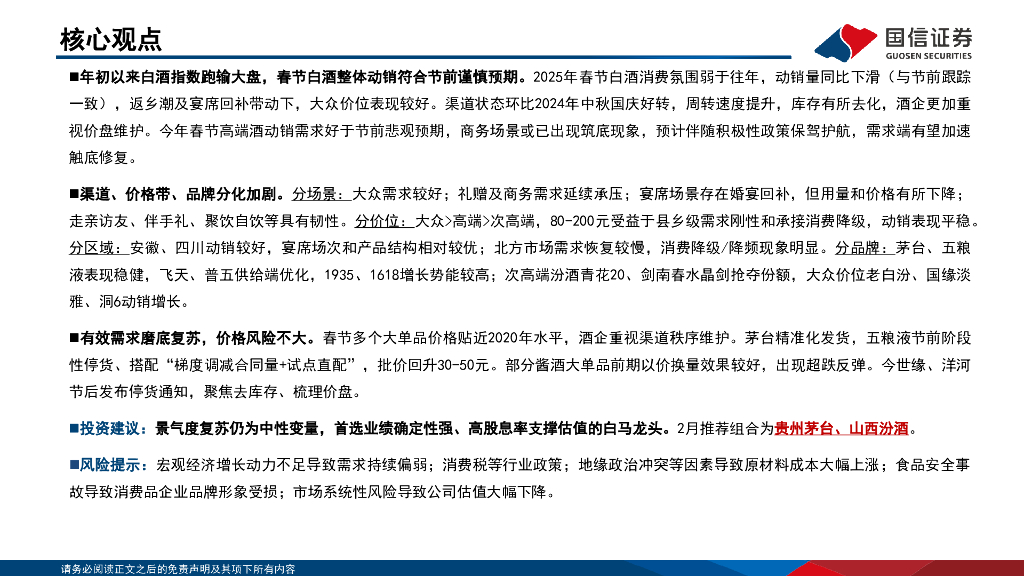 核心观点

国信证券
GUOSEN SECURITIES

■年初以来白酒指数跑输大盘，春节白酒整体动销符合节前谨慎预期。2025年春节白酒消费氛围弱于往年，动销量同比下滑（与节前跟踪一致），返乡潮及宴席回补带动下，大众价位表现较好。渠道状态环比2024年中秋国庆好转，周转速度提升，库存有所去化，酒企更加重视价盘维护。今年春节高端酒动销需求好于节前悲观预期，商务场景或已出现筑底现象，预计伴随积极性政策保驾护航，需求端有望加速触底修复。

■渠道、价格带、品牌分化加剧。分场景：大众需求较好；礼赠及商务需求延续承压；宴席场景存在婚宴回补，但用量和价格有所下降；走亲访友、伴手礼、聚饮自饮等具有韧性。分价位：大众>高端>次高端，80-200元受益于县乡级需求刚性和承接消费降级，动销表现平稳。分区域：安徽、四川动销较好，宴席场次和产品结构相对较优；北方市场需求恢复较慢，消费降级/降频现象明显。分品牌：茅台、五粮液表现稳健，飞天、普五供给端优化，1935、1618增长势能较高；次高端汾酒青花20、剑南春水晶剑抢夺份额，大众价位老白汾、国缘淡雅、洞6动销增长。

■有效需求磨底复苏，价格风险不大。春节多个大单品价格贴近2020年水平，酒企重视渠道秩序维护。茅台精准化发货，五粮液节前阶段性停货、搭配“梯度调减合同量+试点直配”，批价回升30-50元。部分酱酒大单品前期以价换量效果较好，出现超跌反弹。今世缘、洋河节后发布停货通知，聚焦去库存、梳理价盘。

■投资建议：景气度复苏仍为中性变量，首选业绩确定性强、高股息率支撑估值的白马龙头。2月推荐组合为贵州茅台、山西汾酒。

■风险提示：宏观经济增长动力不足导致需求持续偏弱；消费税等行业政策；地缘政治冲突等因素导致原材料成本大幅上涨；食品安全事故导致消费品企业品牌形象受损；市场系统性风险导致公司估值大幅下降。

请务必阅读正文之后的免责声明及其项下所有内容